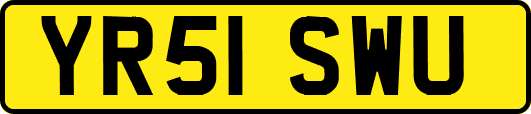 YR51 SWU